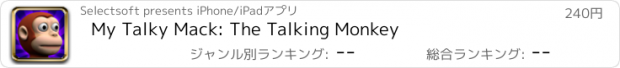 Selectsoft presents iPhone/iPadアプリ

240円

My Talky Mack: The Talking Monkey

ジャンル別ランキング: --

総合ランキング: --